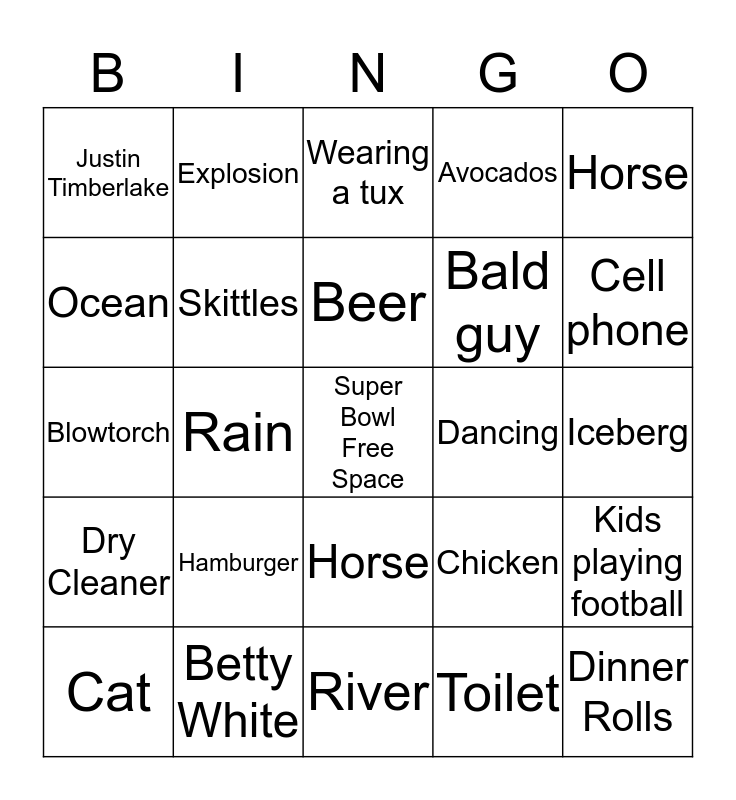 | B | I | N | G | O |
|---|---|---|---|---|
| Justin Timberlake | Explosion | Wearing a tux | Avocados | Horse |
| Ocean | Skittles | Beer | Bald guy | Cell phone |
| Blowtorch | Rain | Super Bowl Free Space | Dancing | Iceberg |
| Dry Cleaner | Hamburger | Horse | Chicken | Kids playing football |
| Cat | Betty White | River | Toilet | Dinner Rolls |